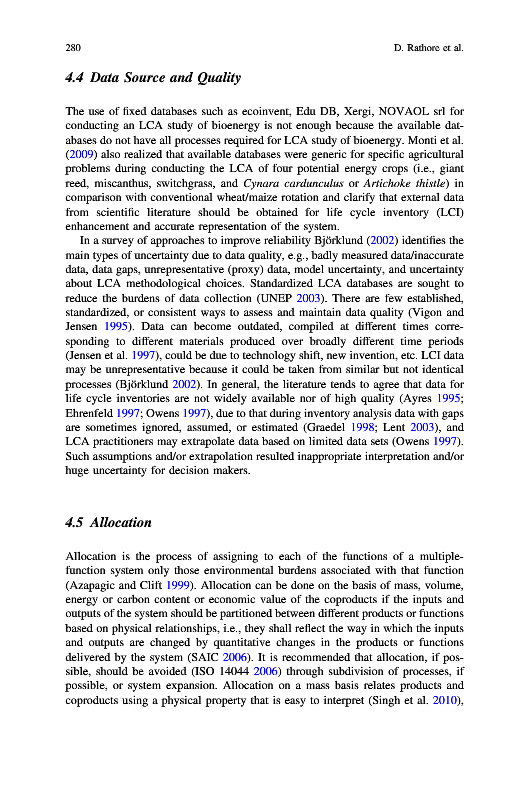 280 D. Rathore et al.

4.4 Data Source and Quality

The use of fixed databases such as ecoinvent, Edu DB, Xergi, NOVAOL srl for conducting an LCA study of bioenergy is not enough because the available databases do not have all processes required for LCA study of bioenergy. Monti et al. (2009) also realized that available databases were generic for specific agricultural problems during conducting the LCA of four potential energy crops (i.e., giant reed, miscanthus, switchgrass, and Cynara cardunculus or Artichoke thistle) in comparison with conventional wheat/maize rotation and clarify that external data from scientific literature should be obtained for life cycle inventory (LCI) enhancement and accurate representation of the system.

In a survey of approaches to improve reliability Björklund (2002) identifies the main types of uncertainty due to data quality, e.g., badly measured data/inaccurate data, data gaps, unrepresentative (proxy) data, model uncertainty, and uncertainty about LCA methodological choices. Standardized LCA databases are sought to reduce the burdens of data collection (UNEP 2003). There are few established, standardized, or consistent ways to assess and maintain data quality (Vigon and Jensen 1995). Data can become outdated, compiled at different times corresponding to different materials produced over broadly different time periods (Jensen et al. 1997), could be due to technology shift, new invention, etc. LCI data may be unrepresentative because it could be taken from similar but not identical processes (Björklund 2002). In general, the literature tends to agree that data for life cycle inventories are not widely available nor of high quality (Ayres 1995; Ehrenfeld 1997; Owens 1997), due to that during inventory analysis data with gaps are sometimes ignored, assumed, or estimated (Graedel 1998; Lent 2003), and LCA practitioners may extrapolate data based on limited data sets (Owens 1997). Such assumptions and/or extrapolation resulted inappropriate interpretation and/or huge uncertainty for decision makers.

4.5 Allocation

Allocation is the process of assigning to each of the functions of a multiple-function system only those environmental burdens associated with that function (Azapagic and Clift 1999). Allocation can be done on the basis of mass, volume, energy or carbon content or economic value of the coproducts if the inputs and outputs of the system should be partitioned between different products or functions based on physical relationships, i.e., they shall reflect the way in which the inputs and outputs are changed by quantitative changes in the products or functions delivered by the system (SAIC 2006). It is recommended that allocation, if possible, should be avoided (ISO 14044 2006) through subdivision of processes, if possible, or system expansion. Allocation on a mass basis relates products and coproducts using a physical property that is easy to interpret (Singh et al. 2010),